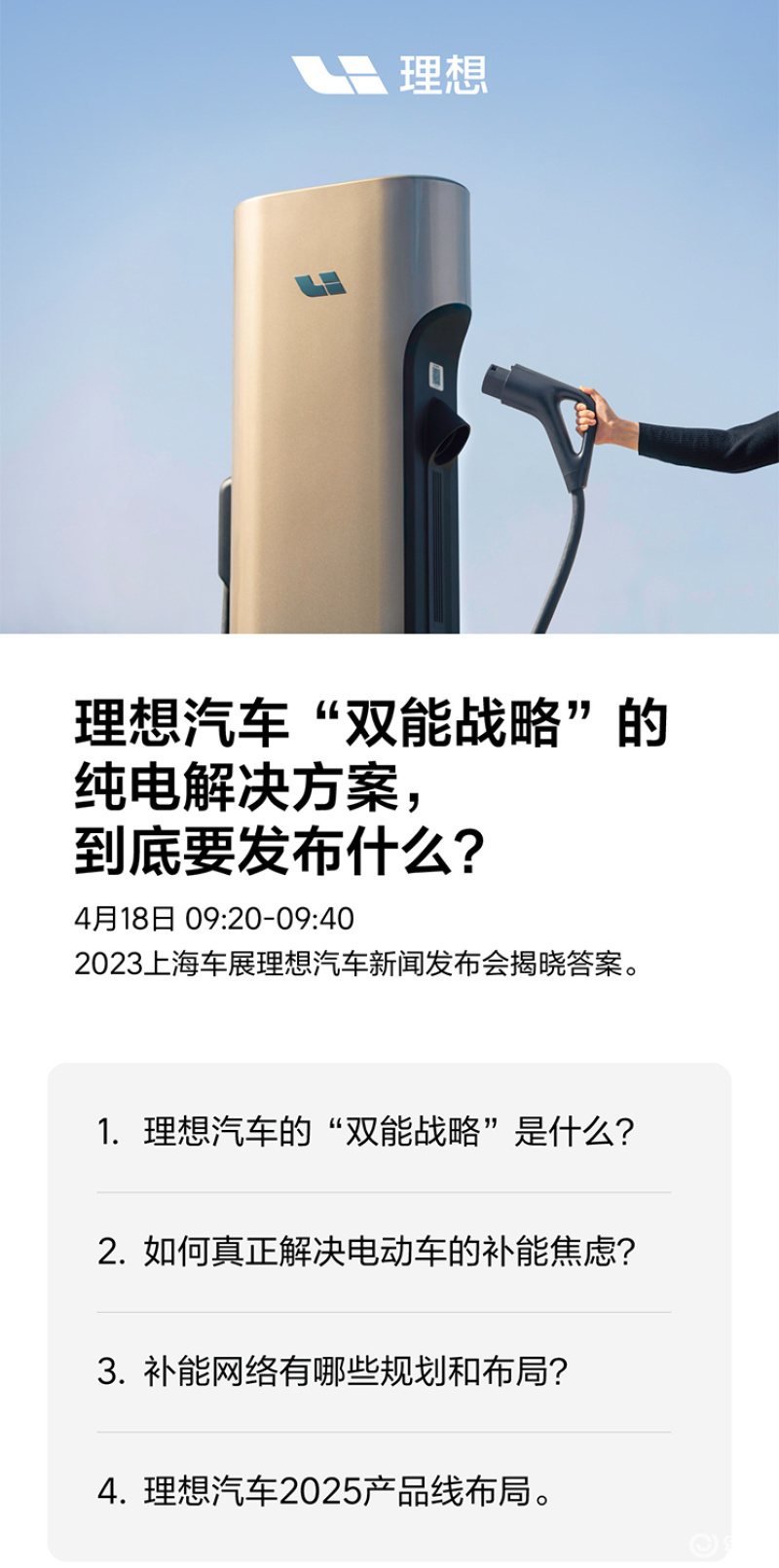 理想

理想汽车“双能战略”的纯电解决方案，到底要发布什么？

4月18日 09:20-09:40
2023上海车展理想汽车新闻发布会揭晓答案。

1. 理想汽车的“双能战略”是什么？

2. 如何真正解决电动车的补能焦虑？

3. 补能网络有哪些规划和布局？

4. 理想汽车2025产品线布局。